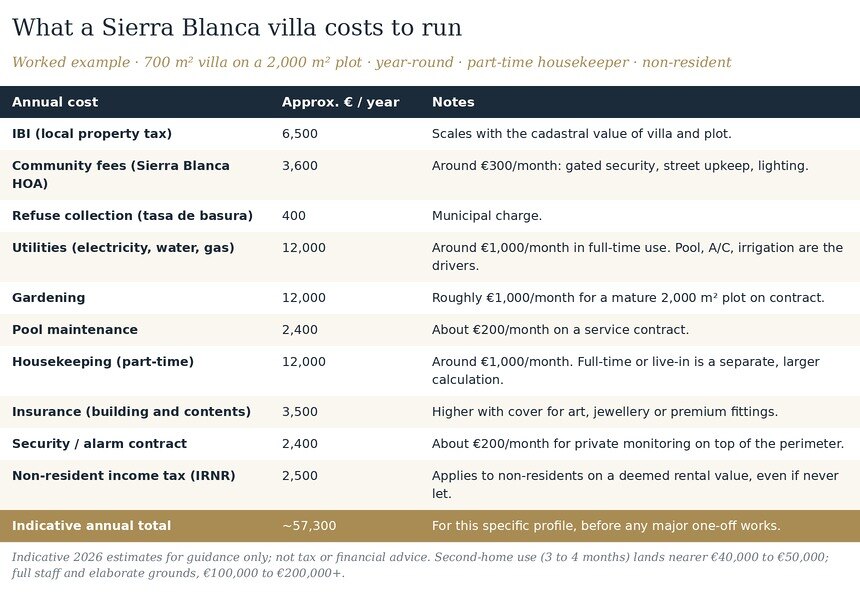 What a Sierra Blanca villa costs to run

Worked example · 700 m² villa on a 2,000 m² plot · year-round · part-time housekeeper · non-resident

| Annual cost | Approx. € / year | Notes |
|---|---|---|
| IBI (local property tax) | 6,500 | Scales with the cadastral value of villa and plot. |
| Community fees (Sierra Blanca HOA) | 3,600 | Around €300/month: gated security, street upkeep, lighting. |
| Refuse collection (tasa de basura) | 400 | Municipal charge. |
| Utilities (electricity, water, gas) | 12,000 | Around €1,000/month in full-time use. Pool, A/C, irrigation are the drivers. |
| Gardening | 12,000 | Roughly €1,000/month for a mature 2,000 m² plot on contract. |
| Pool maintenance | 2,400 | About €200/month on a service contract. |
| Housekeeping (part-time) | 12,000 | Around €1,000/month. Full-time or live-in is a separate, larger calculation. |
| Insurance (building and contents) | 3,500 | Higher with cover for art, jewellery or premium fittings. |
| Security / alarm contract | 2,400 | About €200/month for private monitoring on top of the perimeter. |
| Non-resident income tax (IRNR) | 2,500 | Applies to non-residents on a deemed rental value, even if never let. |
| Indicative annual total | ~57,300 | For this specific profile, before any major one-off works. |

Indicative 2026 estimates for guidance only; not tax or financial advice. Second-home use (3 to 4 months) lands nearer €40,000 to €50,000; full staff and elaborate grounds, €100,000 to €200,000+.